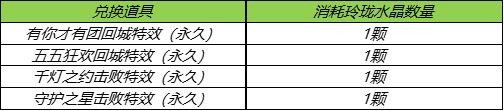 | 兑换道具 | 消耗玲珑水晶数量 |
|---|---|
| 有你才有团回城特效（永久） | 1颗 |
| 五五狂欢回城特效（永久） | 1颗 |
| 千灯之约击败特效（永久） | 1颗 |
| 守护之星击败特效（永久） | 1颗 |